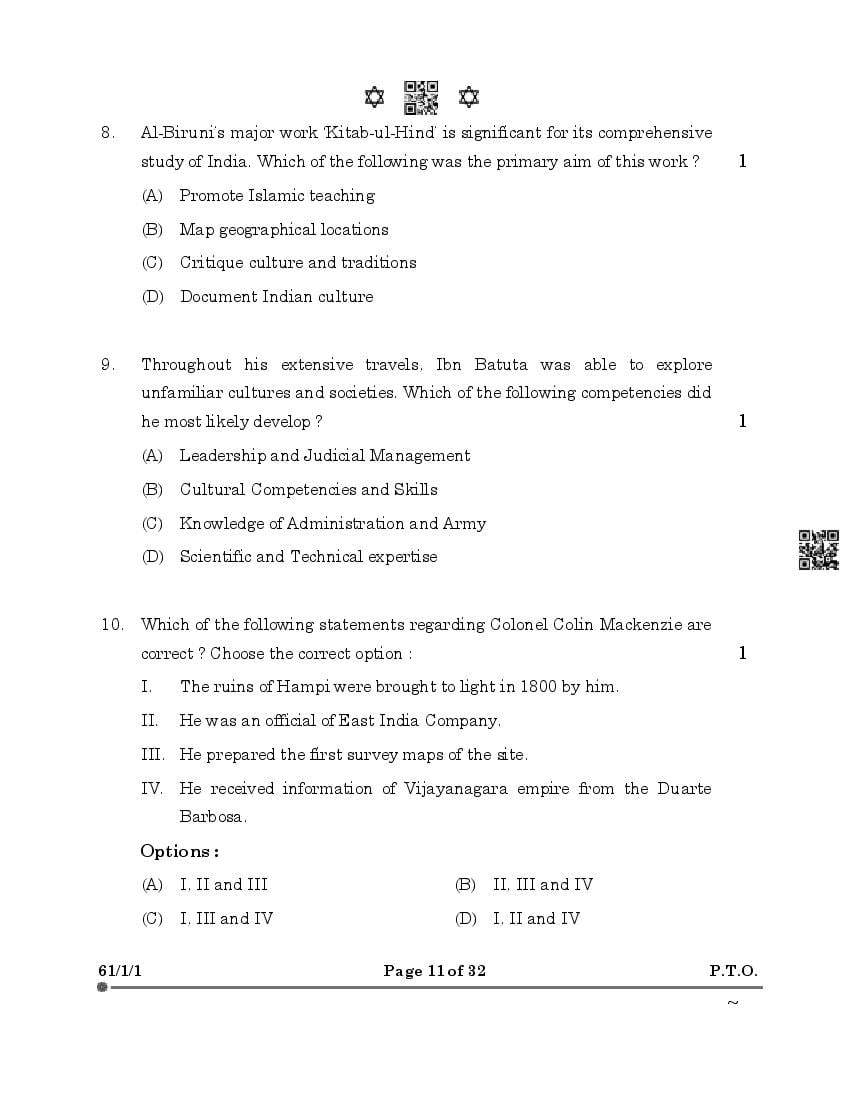 8. Al-Biruni's major work 'Kitab-ul-Hind' is significant for its comprehensive study of India. Which of the following was the primary aim of this work ? 1

(A) Promote Islamic teaching

(B) Map geographical locations

(C) Critique culture and traditions

(D) Document Indian culture

9. Throughout his extensive travels, Ibn Batuta was able to explore unfamiliar cultures and societies. Which of the following competencies did he most likely develop ? 1

(A) Leadership and Judicial Management

(B) Cultural Competencies and Skills

(C) Knowledge of Administration and Army

(D) Scientific and Technical expertise

10. Which of the following statements regarding Colonel Colin Mackenzie are correct ? Choose the correct option : 1

I. The ruins of Hampi were brought to light in 1800 by him.

II. He was an official of East India Company.

III. He prepared the first survey maps of the site.

IV. He received information of Vijayanagara empire from the Duarte Barbosa.

Options :

(A) I, II and III (B) II, III and IV

(C) I, III and IV (D) I, II and IV

61/1/1 Page 11 of 32 P.T.O.

~